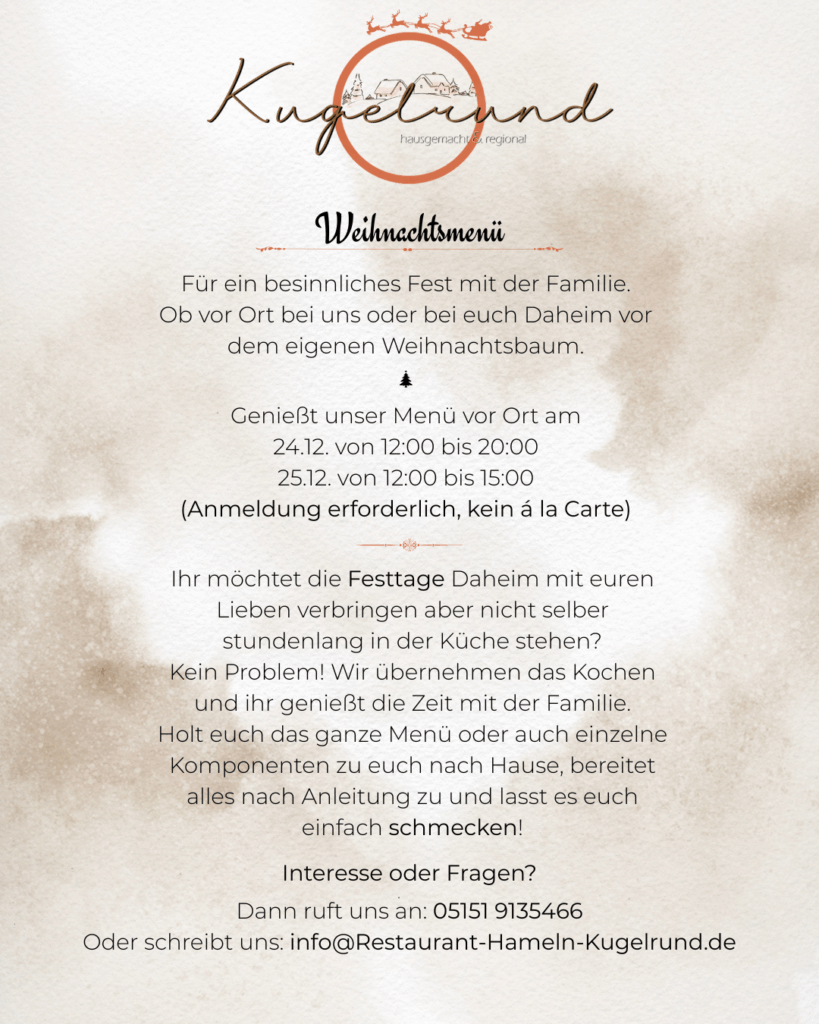 Kugelrund
hausgemacht & regional

Weihnachtsmenü

Für ein besinnliches Fest mit der Familie. Ob vor Ort bei uns oder bei euch Daheim vor dem eigenen Weihnachtsbaum.

Genießt unser Menü vor Ort am
24.12. von 12:00 bis 20:00
25.12. von 12:00 bis 15:00
(Anmeldung erforderlich, kein á la Carte)

Ihr möchtet die Festtage Daheim mit euren Lieben verbringen aber nicht selber stundenlang in der Küche stehen? Kein Problem! Wir übernehmen das Kochen und ihr genießt die Zeit mit der Familie. Holt euch das ganze Menü oder auch einzelne Komponenten zu euch nach Hause, bereitet alles nach Anleitung zu und lasst es euch einfach schmecken!

Interesse oder Fragen?

Dann ruft uns an: 05151 9135466
Oder schreibt uns: info@Restaurant-Hameln-Kugelrund.de